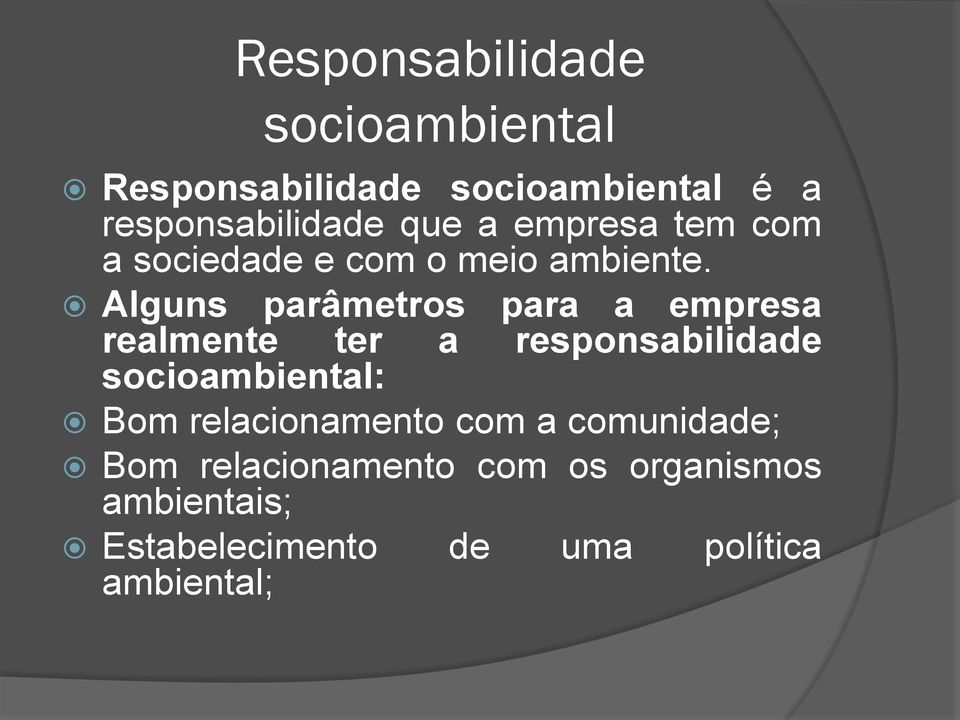 Responsabilidade socioambiental

Responsabilidade socioambiental é a responsabilidade que a empresa tem com a sociedade e com o meio ambiente.

Alguns parâmetros para a empresa realmente ter a responsabilidade socioambiental:

Bom relacionamento com a comunidade;

Bom relacionamento com os organismos ambientais;

Estabelecimento de uma política ambiental;